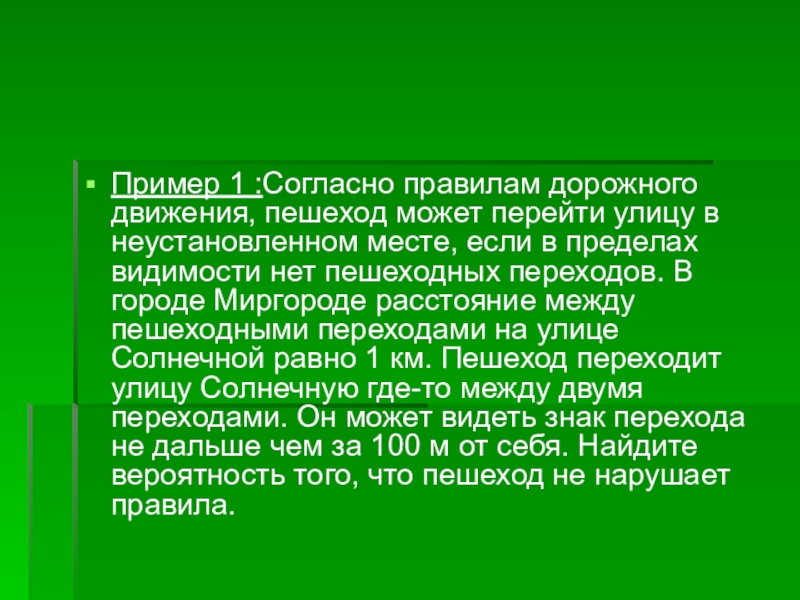 • Пример 1 :Согласно правилам дорожного движения, пешеход может перейти улицу в неустановленном месте, если в пределах видимости нет пешеходных переходов. В городе Миргороде расстояние между пешеходными переходами на улице Солнечной равно 1 км. Пешеход переходит улицу Солнечную где-то между двумя переходами. Он может видеть знак перехода не дальше чем за 100 м от себя. Найдите вероятность того, что пешеход не нарушает правила.